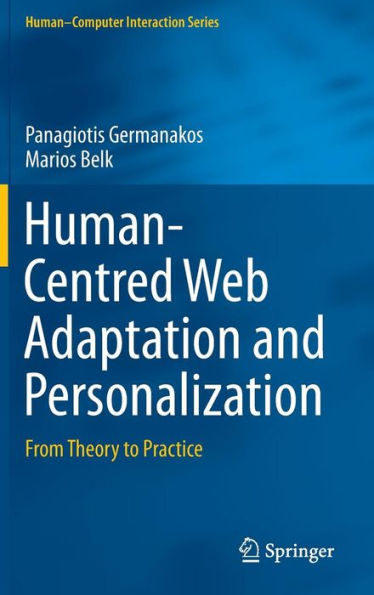 Human–Computer Interaction Series

Panagiotis Germanakos
Marios Belk

Human-Centred Web Adaptation and Personalization

From Theory to Practice

Springer